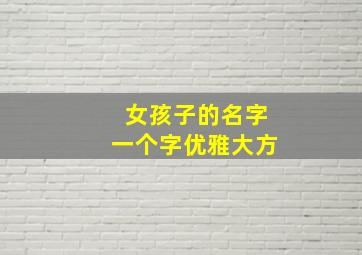 女孩子的名字
一个字优雅大方